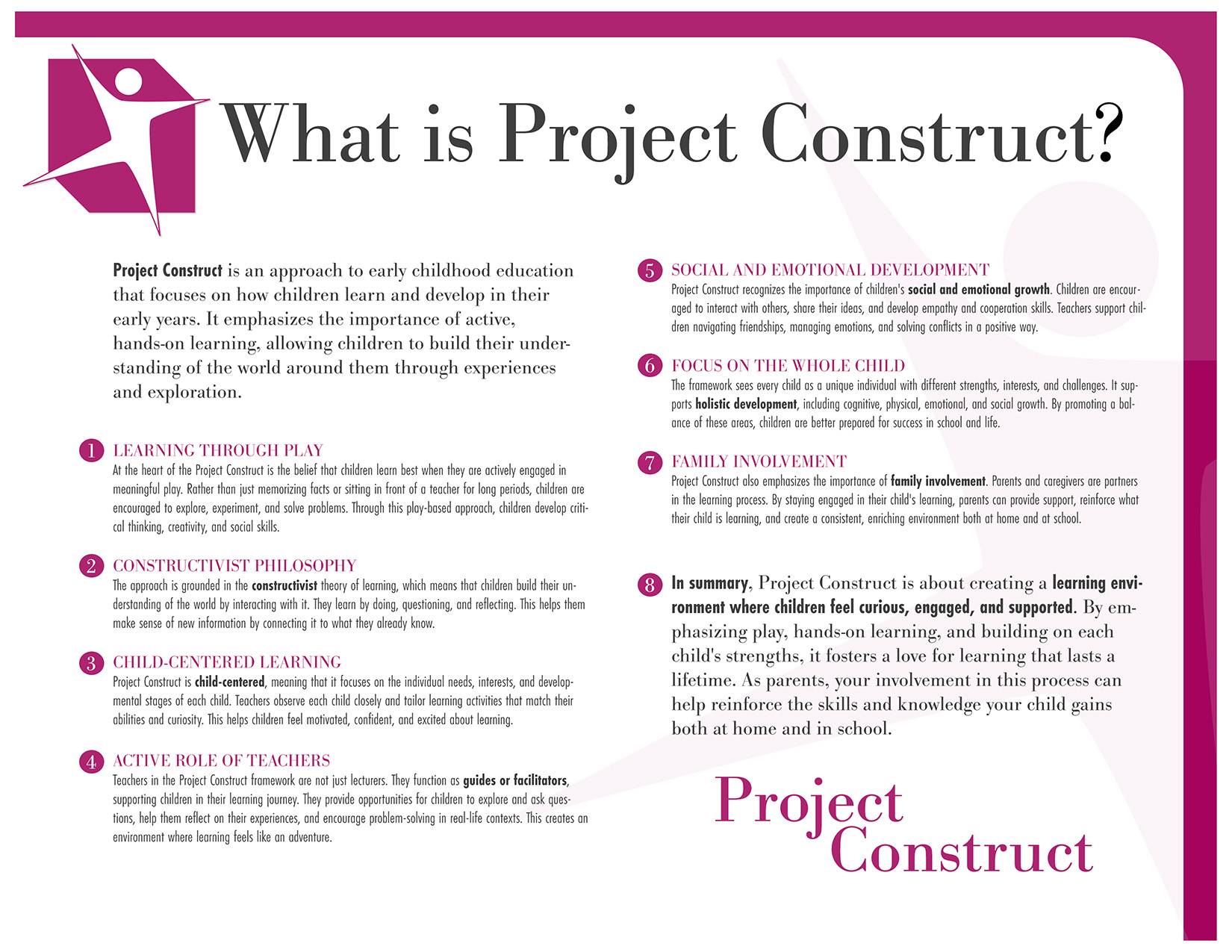 What is Project Construct?

Project Construct is an approach to early childhood education that focuses on how children learn and develop in their early years. It emphasizes the importance of active, hands-on learning, allowing children to build their understanding of the world around them through experiences and exploration.

1 LEARNING THROUGH PLAY
At the heart of the Project Construct is the belief that children learn best when they are actively engaged in meaningful play. Rather than just memorizing facts or sitting in front of a teacher for long periods, children are encouraged to explore, experiment, and solve problems. Through this play-based approach, children develop critical thinking, creativity, and social skills.

2 CONSTRUCTIVIST PHILOSOPHY
The approach is grounded in the constructivist theory of learning, which means that children build their understanding of the world by interacting with it. They learn by doing, questioning, and reflecting. This helps them make sense of new information by connecting it to what they already know.

3 CHILD-CENTERED LEARNING
Project Construct is child-centered, meaning that it focuses on the individual needs, interests, and developmental stages of each child. Teachers observe each child closely and tailor learning activities that match their abilities and curiosity. This helps children feel motivated, confident, and excited about learning.

4 ACTIVE ROLE OF TEACHERS
Teachers in the Project Construct framework are not just lecturers. They function as guides or facilitators, supporting children in their learning journey. They provide opportunities for children to explore and ask questions, help them reflect on their experiences, and encourage problem-solving in real-life contexts. This creates an environment where learning feels like an adventure.

5 SOCIAL AND EMOTIONAL DEVELOPMENT
Project Construct recognizes the importance of children's social and emotional growth. Children are encouraged to interact with others, share their ideas, and develop empathy and cooperation skills. Teachers support children navigating friendships, managing emotions, and solving conflicts in a positive way.

6 FOCUS ON THE WHOLE CHILD
The framework sees every child as a unique individual with different strengths, interests, and challenges. It supports holistic development, including cognitive, physical, emotional, and social growth. By promoting a balance of these areas, children are better prepared for success in school and life.

7 FAMILY INVOLVEMENT
Project Construct also emphasizes the importance of family involvement. Parents and caregivers are partners in the learning process. By staying engaged in their child's learning, parents can provide support, reinforce what their child is learning, and create a consistent, enriching environment both at home and at school.

8 In summary, Project Construct is about creating a learning environment where children feel curious, engaged, and supported. By emphasizing play, hands-on learning, and building on each child's strengths, it fosters a love for learning that lasts a lifetime. As parents, your involvement in this process can help reinforce the skills and knowledge your child gains both at home and in school.

Project
Construct